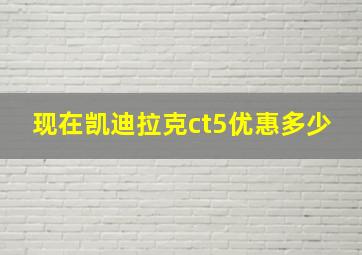 现在凯迪拉克ct5优惠多少